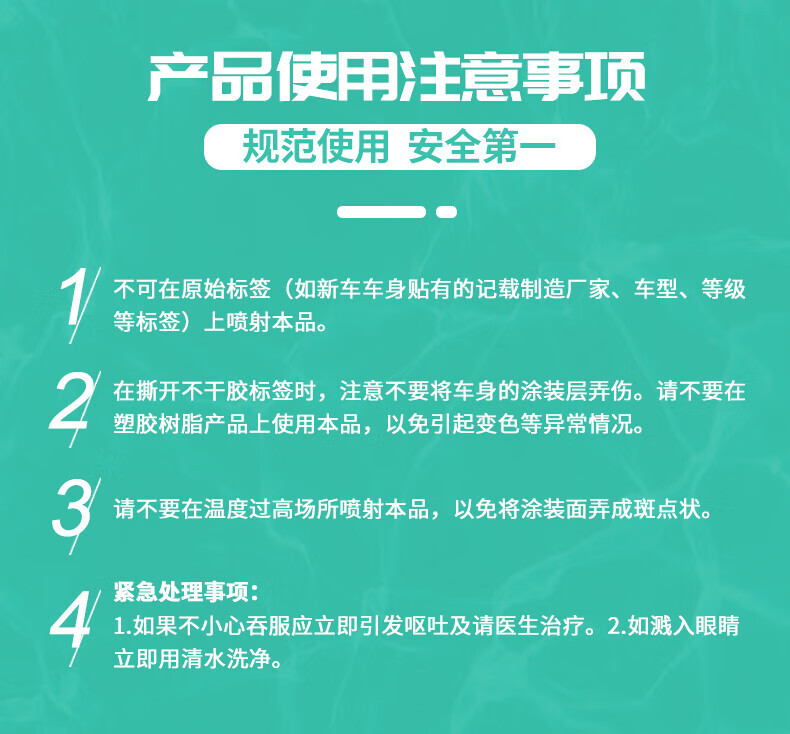 产品使用注意事项

规范使用 安全第一

1

不可在原始标签（如新车车身贴有的记载制造厂家、车型、等级等标签）上喷射本品。

2

在撕开不干胶标签时，注意不要将车身的涂装层弄伤。请不要在塑胶树脂产品上使用本品，以免引起变色等异常情况。

3

请不要在温度过高场所喷射本品，以免将涂装面弄成斑点状。

4

紧急处理事项：
1.如果不小心吞服应立即引发呕吐及请医生治疗。2.如溅入眼睛立即用清水洗净。